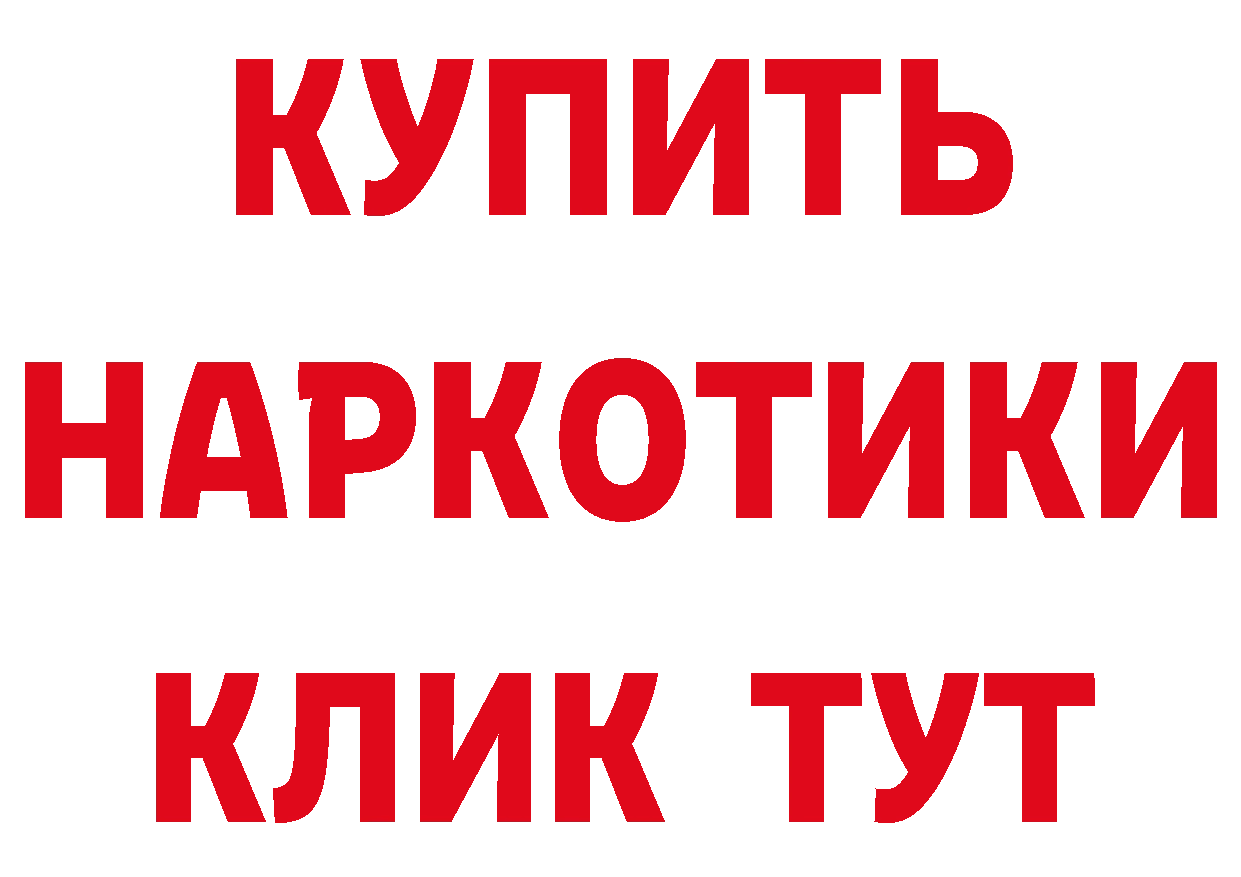 КУПИТЬ
НАРКОТИКИ
КЛИК ТУТ